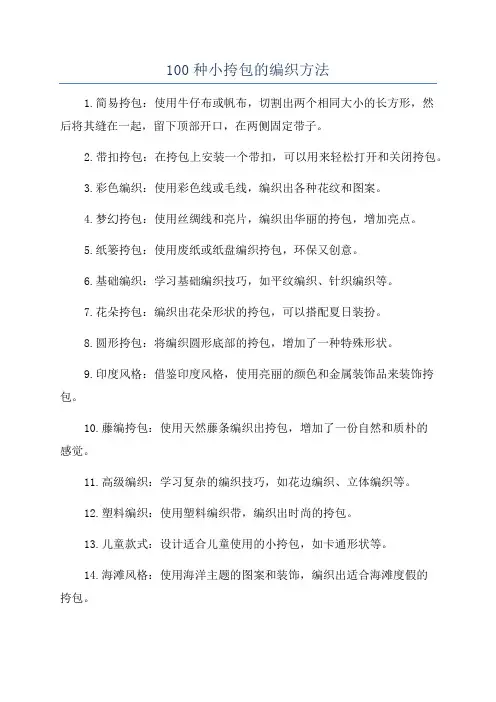 100 种小挎包的编织方法

1. 简易挎包：使用牛仔布或帆布，切割出两个相同大小的长方形，然后将其缝在一起，留下顶部开口，在两侧固定带子。

2. 带扣挎包：在挎包上安装一个带扣，可以用来轻松打开和关闭挎包。

3. 彩色编织：使用彩色线或毛线，编织出各种花纹和图案。

4. 梦幻挎包：使用丝绸线和亮片，编织出华丽的挎包，增加亮点。

5. 纸篓挎包：使用废纸或纸盘编织挎包，环保又创意。

6. 基础编织：学习基础编织技巧，如平纹编织、针织编织等。

7. 花朵挎包：编织出花朵形状的挎包，可以搭配夏日装扮。

8. 圆形挎包：将编织圆形底部的挎包，增加了一种特殊形状。

9. 印度风格：借鉴印度风格，使用亮丽的颜色和金属装饰品来装饰挎包。

10. 藤编挎包：使用天然藤条编织出挎包，增加了一份自然和质朴的感觉。

11. 高级编织：学习复杂的编织技巧，如花边编织、立体编织等。

12. 塑料编织：使用塑料编织带，编织出时尚的挎包。

13. 儿童款式：设计适合儿童使用的小挎包，如卡通形状等。

14. 海滩风格：使用海洋主题的图案和装饰，编织出适合海滩度假的挎包。